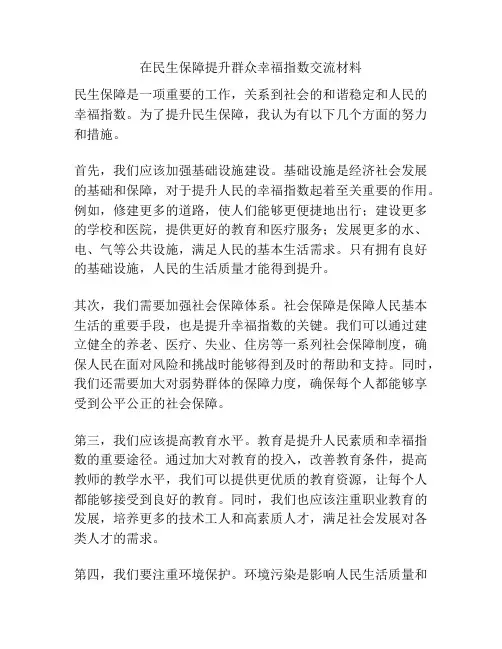 在民生保障提升群众幸福指数交流材料

民生保障是一项重要的工作，关系到社会的和谐稳定和人民的幸福指数。为了提升民生保障，我认为有以下几个方面的努力和措施。

首先，我们应该加强基础设施建设。基础设施是经济社会发展的基础和保障，对于提升人民的幸福指数起着至关重要的作用。例如，修建更多的道路，使人们能够更便捷地出行；建设更多的学校和医院，提供更好的教育和医疗服务；发展更多的水、电、气等公共设施，满足人民的基本生活需求。只有拥有良好的基础设施，人民的生活质量才能得到提升。

其次，我们需要加强社会保障体系。社会保障是保障人民基本生活的重要手段，也是提升幸福指数的关键。我们可以通过建立健全的养老、医疗、失业、住房等一系列社会保障制度，确保人民在面对风险和挑战时能够得到及时的帮助和支持。同时，我们还需要加大对弱势群体的保障力度，确保每个人都能够享受到公平公正的社会保障。

第三，我们应该提高教育水平。教育是提升人民素质和幸福指数的重要途径。通过加大对教育的投入，改善教育条件，提高教师的教学水平，我们可以提供更优质的教育资源，让每个人都能够接受到良好的教育。同时，我们也应该注重职业教育的发展，培养更多的技术工人和高素质人才，满足社会发展对各类人才的需求。

第四，我们要注重环境保护。环境污染是影响人民生活质量和